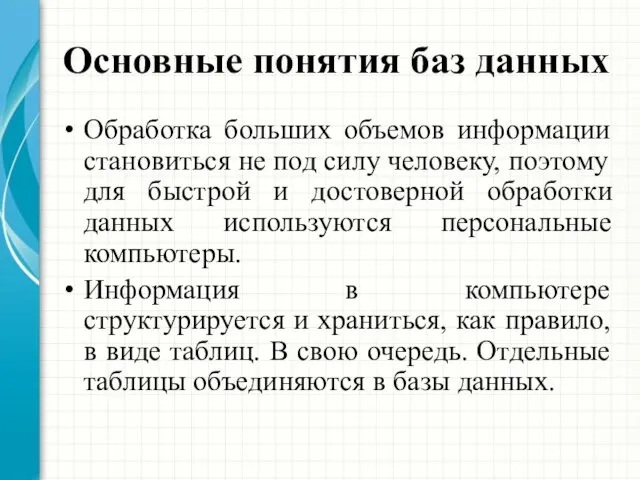 Основные понятия баз данных

• Обработка больших объемов информации становиться не под силу человеку, поэтому для быстрой и достоверной обработки данных используются персональные компьютеры.

• Информация в компьютере структурируется и храниться, как правило, в виде таблиц. В свою очередь. Отдельные таблицы объединяются в базы данных.